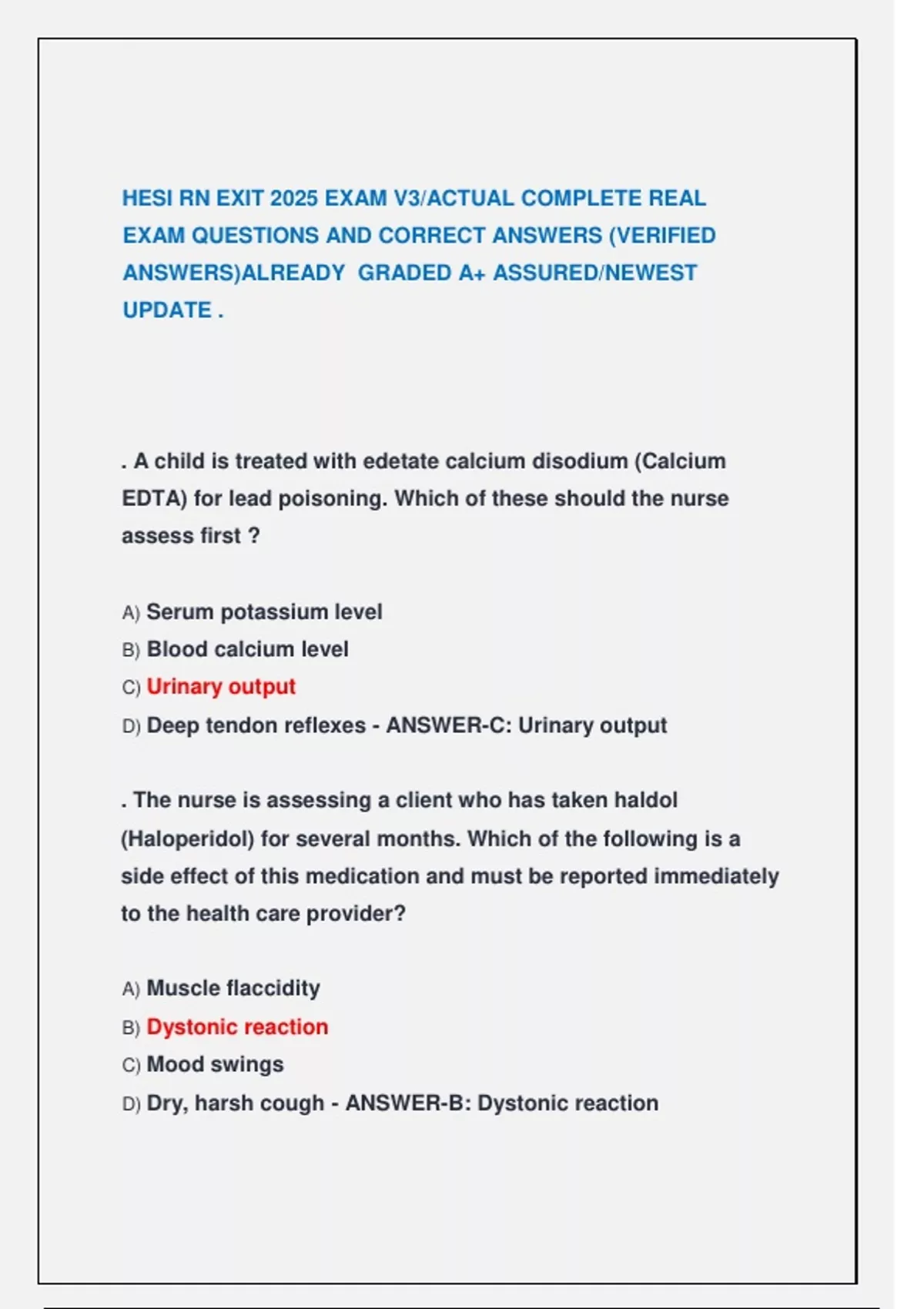 HESI RN EXIT 2025 EXAM V3/ACTUAL COMPLETE REAL EXAM QUESTIONS AND CORRECT ANSWERS (VERIFIED ANSWERS)ALREADY GRADED A+ ASSURED/NEWEST UPDATE .

. A child is treated with edetate calcium disodium (Calcium EDTA) for lead poisoning. Which of these should the nurse assess first ?

A) Serum potassium level
B) Blood calcium level
C) Urinary output
D) Deep tendon reflexes - ANSWER-C: Urinary output

. The nurse is assessing a client who has taken haldol (Haloperidol) for several months. Which of the following is a side effect of this medication and must be reported immediately to the health care provider?

A) Muscle flaccidity
B) Dystonic reaction
C) Mood swings
D) Dry, harsh cough - ANSWER-B: Dystonic reaction